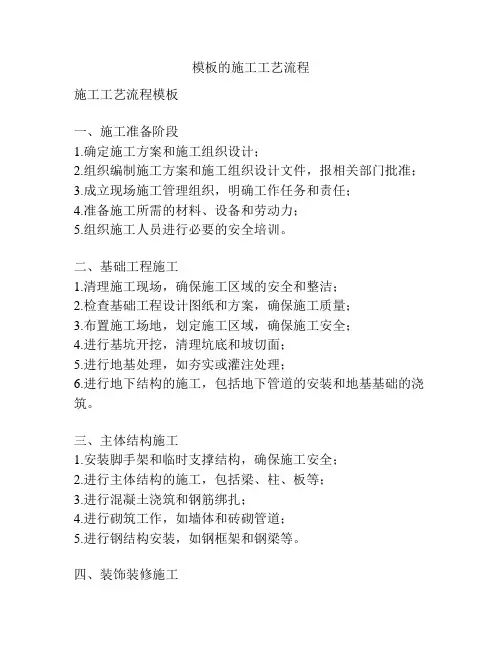 模板的施工工艺流程

施工工艺流程模板

一、施工准备阶段
1.确定施工方案和施工组织设计；
2.组织编制施工方案和施工组织设计文件，报相关部门批准；
3.成立现场施工管理组织，明确工作任务和责任；
4.准备施工所需的材料、设备和劳动力；
5.组织施工人员进行必要的安全培训。

二、基础工程施工
1.清理施工现场，确保施工区域的安全和整洁；
2.检查基础工程设计图纸和方案，确保施工质量；
3.布置施工场地，划定施工区域，确保施工安全；
4.进行基坑开挖，清理坑底和坡切面；
5.进行地基处理，如夯实或灌注处理；
6.进行地下结构的施工，包括地下管道的安装和地基基础的浇筑。

三、主体结构施工
1.安装脚手架和临时支撑结构，确保施工安全；
2.进行主体结构的施工，包括梁、柱、板等；
3.进行混凝土浇筑和钢筋绑扎；
4.进行砌筑工作，如墙体和砖砌管道；
5.进行钢结构安装，如钢框架和钢梁等。

四、装饰装修施工